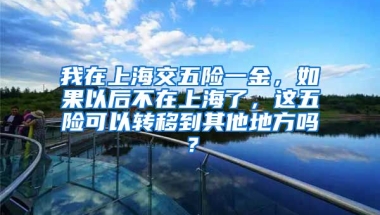 我在上海交五险一金，如果以后不在上海了，这五险可以转移到其他地方吗？